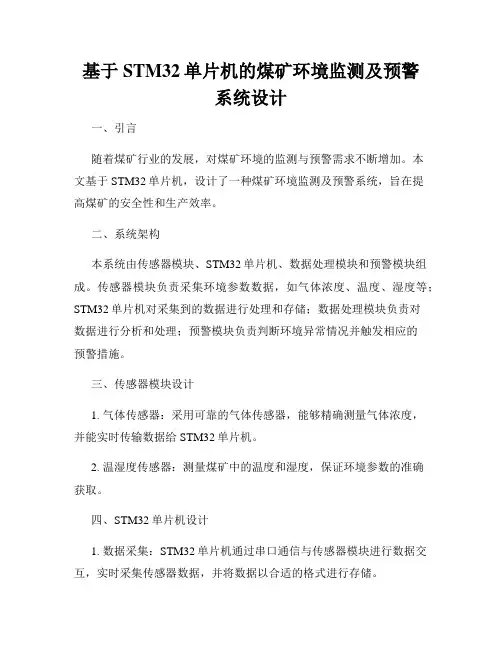 基于 STM32 单片机的煤矿环境监测及预警系统设计

一、引言

随着煤矿行业的发展，对煤矿环境的监测与预警需求不断增加。本文基于 STM32 单片机，设计了一种煤矿环境监测及预警系统，旨在提高煤矿的安全性和生产效率。

二、系统架构

本系统由传感器模块、STM32 单片机、数据处理模块和预警模块组成。传感器模块负责采集环境参数数据，如气体浓度、温度、湿度等；STM32 单片机对采集到的数据进行处理和存储；数据处理模块负责对数据进行分析和处理；预警模块负责判断环境异常情况并触发相应的预警措施。

三、传感器模块设计

1. 气体传感器：采用可靠的气体传感器，能够精确测量气体浓度，并能实时传输数据给 STM32 单片机。

2. 温湿度传感器：测量煤矿中的温度和湿度，保证环境参数的准确获取。

四、STM32 单片机设计

1. 数据采集：STM32 单片机通过串口通信与传感器模块进行数据交互，实时采集传感器数据，并将数据以合适的格式进行存储。